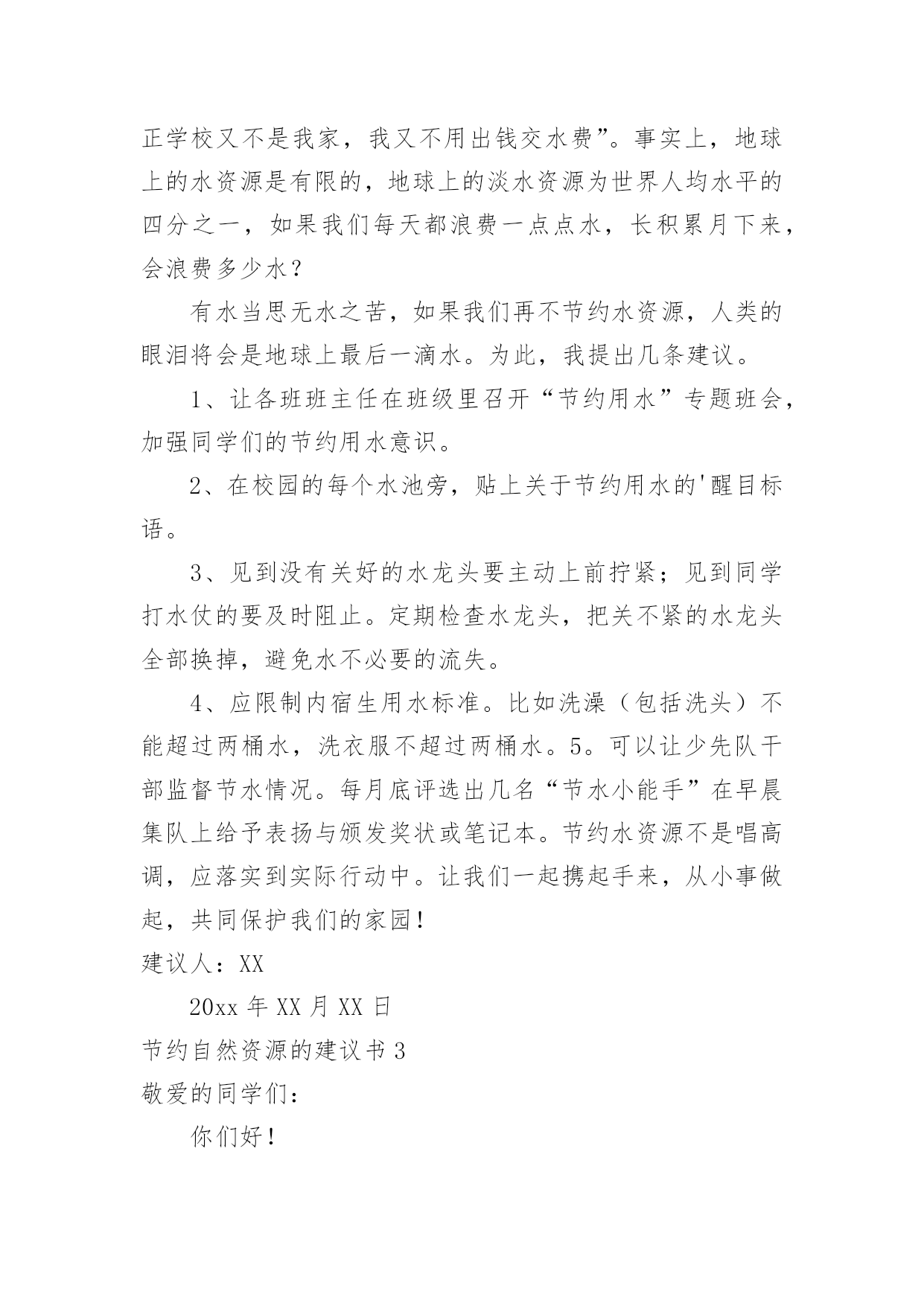 正学校又不是我家，我又不用出钱交水费”。事实上，地球上的水资源是有限的，地球上的淡水资源为世界人均水平的四分之一，如果我们每天都浪费一点点水，长积累月下来，会浪费多少水？

有水当思无水之苦，如果我们再不节约水资源，人类的眼泪将会是地球上最后一滴水。为此，我提出几条建议。

1、让各班班主任在班级里召开“节约用水”专题班会，加强同学们的节约用水意识。

2、在校园的每个水池旁，贴上关于节约用水的'醒目标语。

3、见到没有关好的水龙头要主动上前拧紧；见到同学打水仗的要及时阻止。定期检查水龙头，把关不紧的水龙头全部换掉，避免水不必要的流失。

4、应限制内宿生用水标准。比如洗澡（包括洗头）不能超过两桶水，洗衣服不超过两桶水。5。可以让少先队干部监督节水情况。每月底评选出几名“节水小能手”在早晨集队上给予表扬与颁发奖状或笔记本。节约水资源不是唱高调，应落实到实际行动中。让我们一起携起手来，从小事做起，共同保护我们的家园！

建议人：XX

20xx 年 XX 月 XX 日

节约自然资源的建议书 3

敬爱的同学们：

你们好！